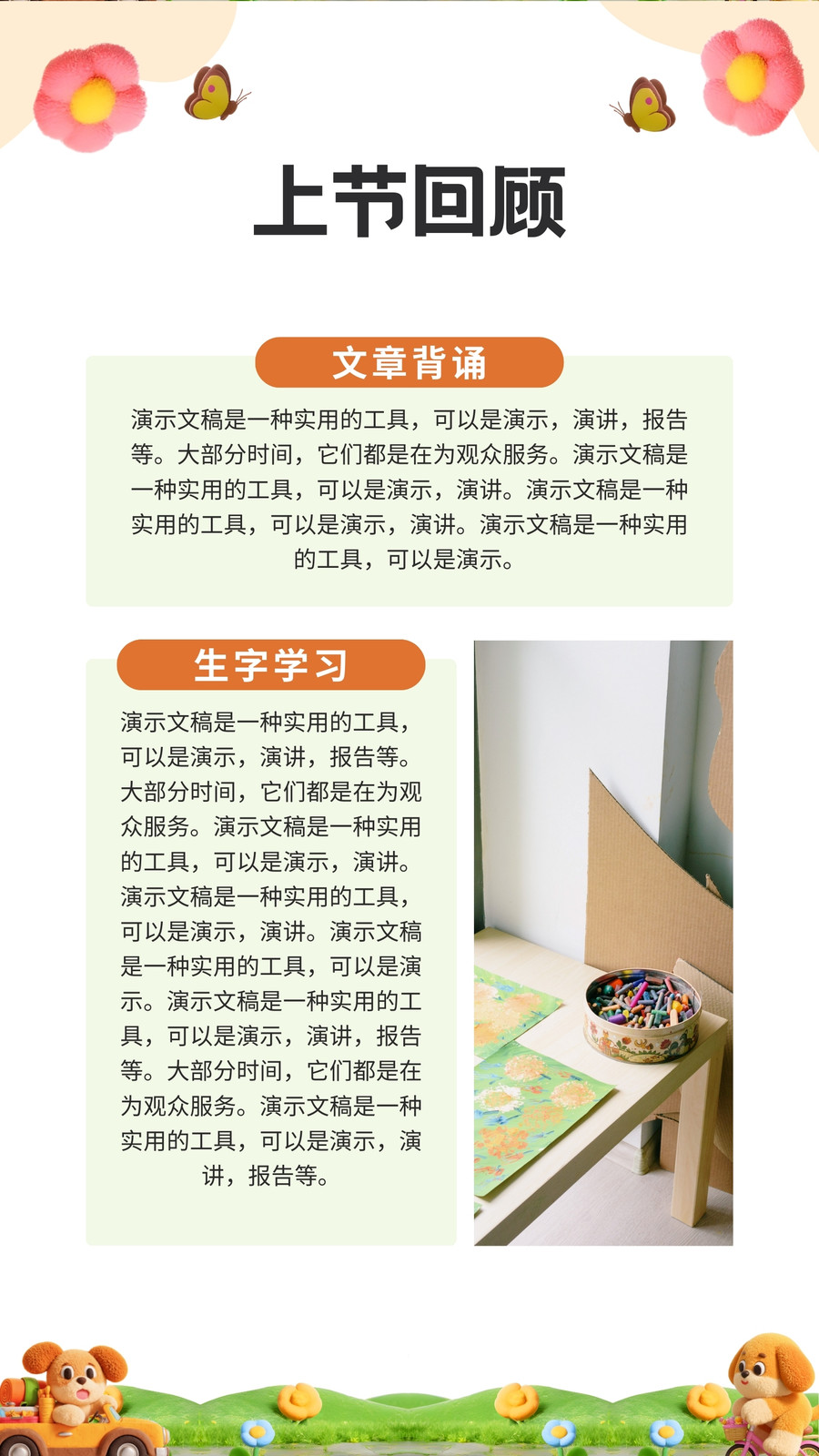 上节回顾

文章背诵

演示文稿是一种实用的工具，可以是演示，演讲，报告等。大部分时间，它们都是在为观众服务。演示文稿是一种实用的工具，可以是演示，演讲。演示文稿是一种实用的工具，可以是演示，演讲。演示文稿是一种实用的工具，可以是演示。

生字学习

演示文稿是一种实用的工具，可以是演示，演讲，报告等。大部分时间，它们都是在为观众服务。演示文稿是一种实用的工具，可以是演示，演讲。演示文稿是一种实用的工具，可以是演示，演讲。演示文稿是一种实用的工具，可以是演示。演示文稿是一种实用的工具，可以是演示，演讲，报告等。大部分时间，它们都是在为观众服务。演示文稿是一种实用的工具，可以是演示，演讲，报告等。